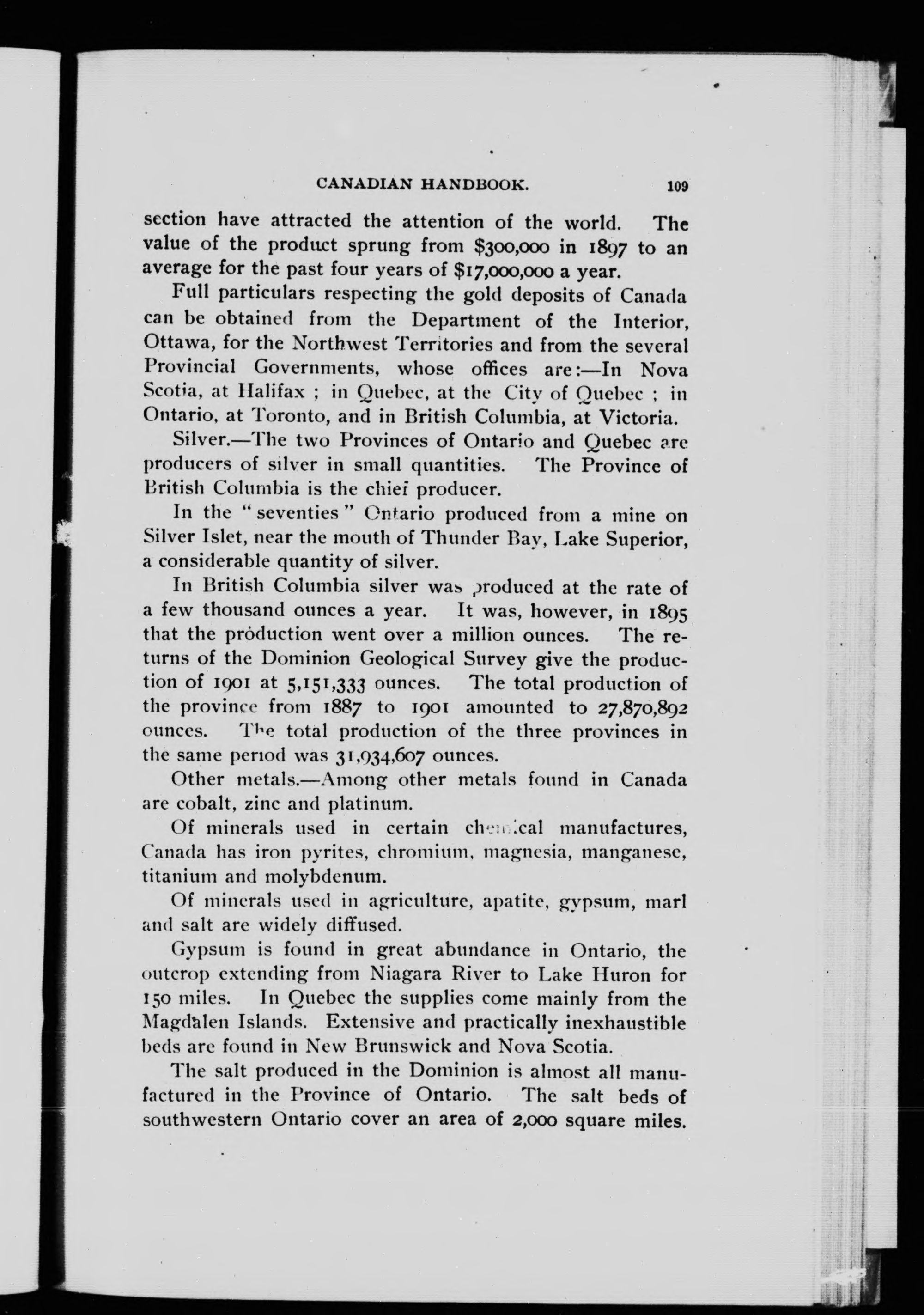 CANADIAN HANDBOOK. 109

section have attracted the attention of the world. The value of the product sprung from $300,000 in 1897 to an average for the past four years of $17,000,000 a year.

Full particulars respecting the gold deposits of Canada can be obtained from the Department of the Interior, Ottawa, for the Northwest Territories and from the several Provincial Governments, whose offices are:—In Nova Scotia, at Halifax ; in Quebec, at the City of Quebec ; in Ontario, at Toronto, and in British Columbia, at Victoria.

Silver.—The two Provinces of Ontario and Quebec are producers of silver in small quantities. The Province of British Columbia is the chief producer.

In the "seventies" Ontario produced from a mine on Silver Islet, near the mouth of Thunder Bay, Lake Superior, a considerable quantity of silver.

In British Columbia silver was produced at the rate of a few thousand ounces a year. It was, however, in 1895 that the production went over a million ounces. The returns of the Dominion Geological Survey give the production of 1901 at 5,151,333 ounces. The total production of the province from 1887 to 1901 amounted to 27,870,892 ounces. The total production of the three provinces in the same period was 31,934,607 ounces.

Other metals.—Among other metals found in Canada are cobalt, zinc and platinum.

Of minerals used in certain chemical manufactures, Canada has iron pyrites, chromium, magnesia, manganese, titanium and molybdenum.

Of minerals used in agriculture, apatite, gypsum, marl and salt are widely diffused.

Gypsum is found in great abundance in Ontario, the outcrop extending from Niagara River to Lake Huron for 150 miles. In Quebec the supplies come mainly from the Magdalen Islands. Extensive and practically inexhaustible beds are found in New Brunswick and Nova Scotia.

The salt produced in the Dominion is almost all manufactured in the Province of Ontario. The salt beds of southwestern Ontario cover an area of 2,000 square miles.